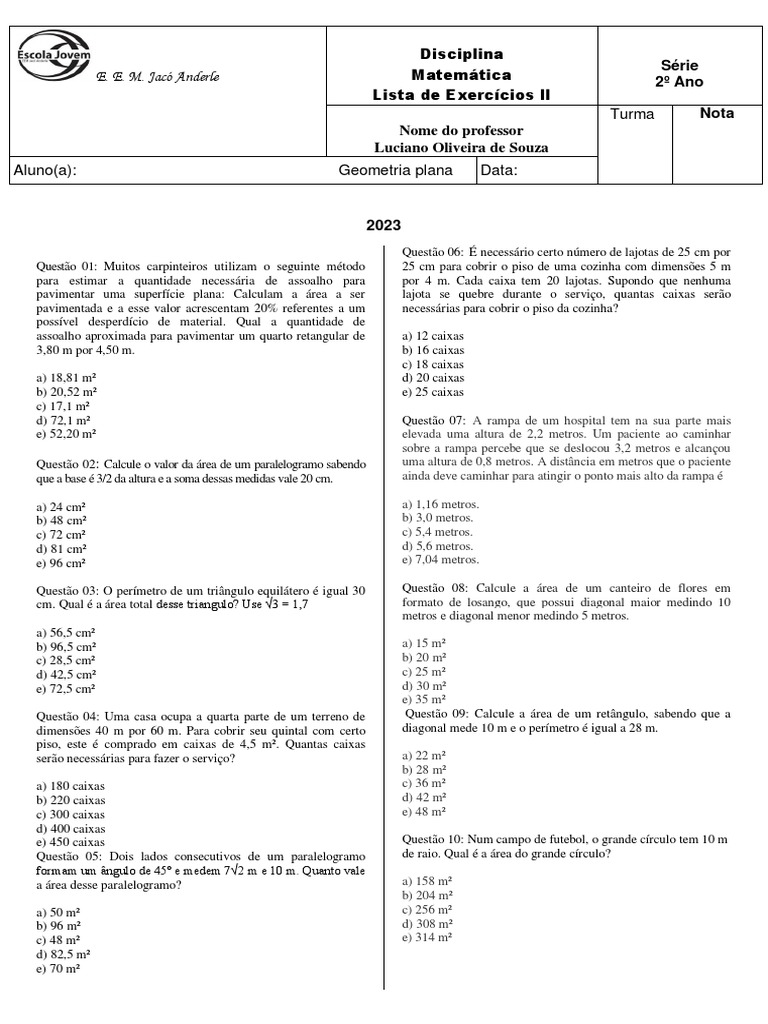 Escola Jovem

E. E. M. Jacó Anderle

Disciplina
Matemática
Lista de Exercícios II

Série
2º Ano

Nome do professor
Luciano Oliveira de Souza

Turma

Nota

Aluno(a):

Geometria plana

Data:

2023

Questão 01: Muitos carpinteiros utilizam o seguinte método para estimar a quantidade necessária de assoalho para pavimentar uma superfície plana: Calculam a área a ser pavimentada e a esse valor acrescentam 20% referentes a um possível desperdício de material. Qual a quantidade de assoalho aproximada para pavimentar um quarto retangular de 3,80 m por 4,50 m.

a) 18,81 m²
b) 20,52 m²
c) 17,1 m²
d) 72,1 m²
e) 52,20 m²

Questão 02: Calcule o valor da área de um paralelogramo sabendo que a base é 3/2 da altura e a soma dessas medidas vale 20 cm.

a) 24 cm²
b) 48 cm²
c) 72 cm²
d) 81 cm²
e) 96 cm²

Questão 03: O perímetro de um triângulo equilátero é igual 30 cm. Qual é a área total desse triangulo? Use $\sqrt{3} = 1,7$

a) 56,5 cm²
b) 96,5 cm²
c) 28,5 cm²
d) 42,5 cm²
e) 72,5 cm²

Questão 04: Uma casa ocupa a quarta parte de um terreno de dimensões 40 m por 60 m. Para cobrir seu quintal com certo piso, este é comprado em caixas de 4,5 m². Quantas caixas serão necessárias para fazer o serviço?

a) 180 caixas
b) 220 caixas
c) 300 caixas
d) 400 caixas
e) 450 caixas
Questão 05: Dois lados consecutivos de um paralelogramo formam um ângulo de 45° e medem $7\sqrt{2}$ m e 10 m. Quanto vale a área desse paralelogramo?

a) 50 m²
b) 96 m²
c) 48 m²
d) 82,5 m²
e) 70 m²

Questão 06: É necessário certo número de lajotas de 25 cm por 25 cm para cobrir o piso de uma cozinha com dimensões 5 m por 4 m. Cada caixa tem 20 lajotas. Supondo que nenhuma lajota se quebre durante o serviço, quantas caixas serão necessárias para cobrir o piso da cozinha?

a) 12 caixas
b) 16 caixas
c) 18 caixas
d) 20 caixas
e) 25 caixas

Questão 07: A rampa de um hospital tem na sua parte mais elevada uma altura de 2,2 metros. Um paciente ao caminhar sobre a rampa percebe que se deslocou 3,2 metros e alcançou uma altura de 0,8 metros. A distância em metros que o paciente ainda deve caminhar para atingir o ponto mais alto da rampa é

a) 1,16 metros.
b) 3,0 metros.
c) 5,4 metros.
d) 5,6 metros.
e) 7,04 metros.

Questão 08: Calcule a área de um canteiro de flores em formato de losango, que possui diagonal maior medindo 10 metros e diagonal menor medindo 5 metros.

a) 15 m²
b) 20 m²
c) 25 m²
d) 30 m²
e) 35 m²
Questão 09: Calcule a área de um retângulo, sabendo que a diagonal mede 10 m e o perímetro é igual a 28 m.

a) 22 m²
b) 28 m²
c) 36 m²
d) 42 m²
e) 48 m²

Questão 10: Num campo de futebol, o grande círculo tem 10 m de raio. Qual é a área do grande círculo?

a) 158 m²
b) 204 m²
c) 256 m²
d) 308 m²
e) 314 m²